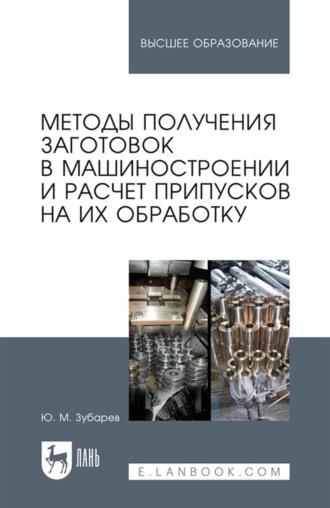 ВЫСШЕЕ ОБРАЗОВАНИЕ

МЕТОДЫ ПОЛУЧЕНИЯ ЗАГОТОВОК В МАШИНОСТРОЕНИИ И РАСЧЕТ ПРИПУСКОВ НА ИХ ОБРАБОТКУ

Ю. М. Зубарев

ЛАНЬ

E.LANBOOK.COM